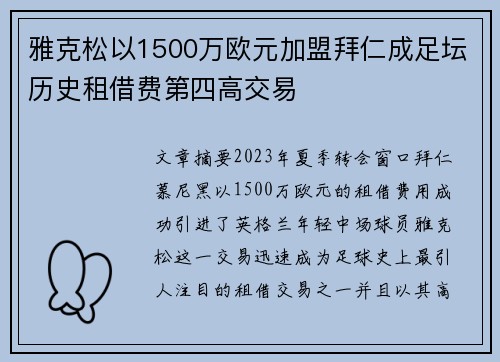 雅克松以1500万欧元加盟拜仁成足坛历史租借费第四高交易

文章摘要2023年夏季转会窗口拜仁慕尼黑以1500万欧元的租借费用成功引进了英格兰年轻中场球员雅克松这一交易迅速成为足球史上最引人注目的租借交易之一并且以其高